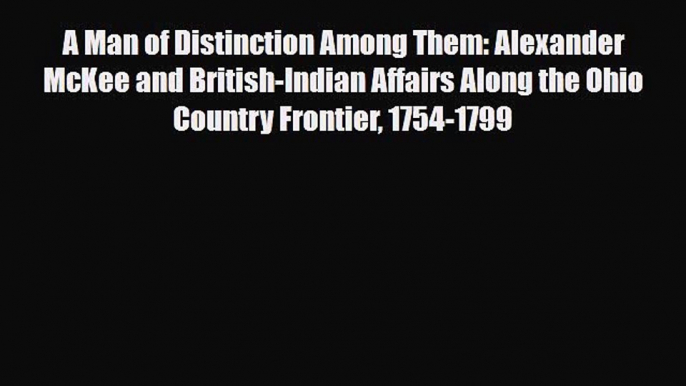 A Man of Distinction Among Them: Alexander McKee and British-Indian Affairs Along the Ohio Country Frontier, 1754-1799